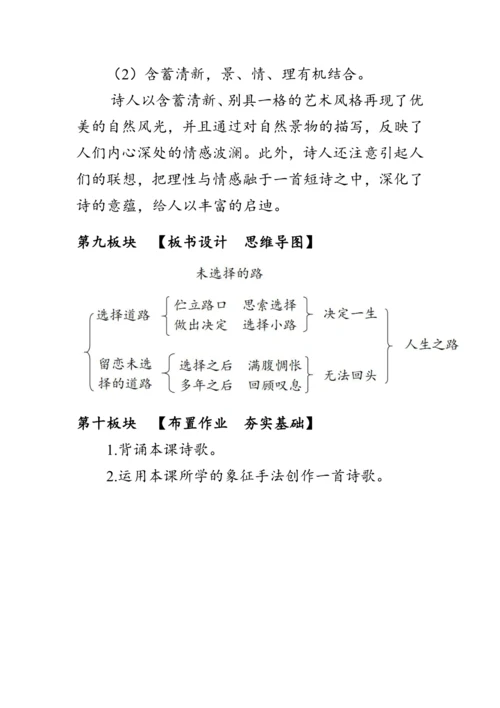 （2）含蓄清新，景、情、理有机结合。

诗人以含蓄清新、别具一格的艺术风格再现了优美的自然风光，并且通过对自然景物的描写，反映了人们内心深处的情感波澜。此外，诗人还注意引起人们的联想，把理性与情感融于一首短诗之中，深化了诗的意蕴，给人以丰富的启迪。

第九板块　【板书设计　思维导图】

未选择的路

选择道路
伫立路口　思索选择
做出决定　选择小路
决定一生

留恋未选择的道路
选择之后　满腹惆怅
多年之后　回顾叹息
无法回头

人生之路

第十板块　【布置作业　夯实基础】

1.背诵本课诗歌。

2.运用本课所学的象征手法创作一首诗歌。